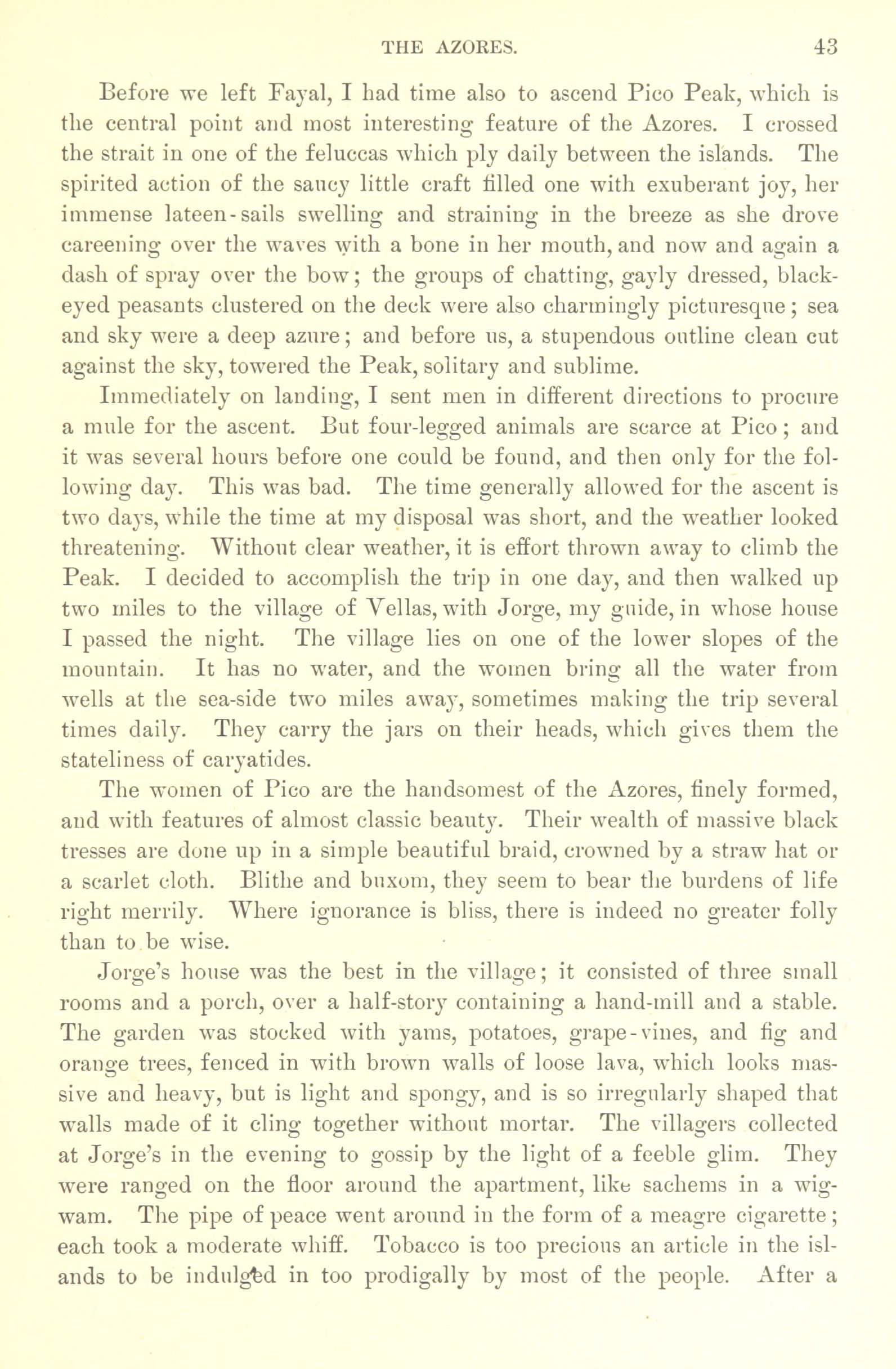 THE AZORES. 43

Before we left Fayal, I had time also to ascend Pico Peak, which is the central point and most interesting feature of the Azores. I crossed the strait in one of the feluccas which ply daily between the islands. The spirited action of the saucy little craft filled one with exuberant joy, her immense lateen-sails swelling and straining in the breeze as she drove careening over the waves with a bone in her mouth, and now and again a dash of spray over the bow; the groups of chatting, gayly dressed, black-eyed peasants clustered on the deck were also charmingly picturesque; sea and sky were a deep azure; and before us, a stupendous outline clean cut against the sky, towered the Peak, solitary and sublime.

Immediately on landing, I sent men in different directions to procure a mule for the ascent. But four-legged animals are scarce at Pico; and it was several hours before one could be found, and then only for the following day. This was bad. The time generally allowed for the ascent is two days, while the time at my disposal was short, and the weather looked threatening. Without clear weather, it is effort thrown away to climb the Peak. I decided to accomplish the trip in one day, and then walked up two miles to the village of Vellas, with Jorge, my guide, in whose house I passed the night. The village lies on one of the lower slopes of the mountain. It has no water, and the women bring all the water from wells at the sea-side two miles away, sometimes making the trip several times daily. They carry the jars on their heads, which gives them the stateliness of caryatides.

The women of Pico are the handsomest of the Azores, finely formed, and with features of almost classic beauty. Their wealth of massive black tresses are done up in a simple beautiful braid, crowned by a straw hat or a scarlet cloth. Blithe and buxom, they seem to bear the burdens of life right merrily. Where ignorance is bliss, there is indeed no greater folly than to be wise.

Jorge's house was the best in the village; it consisted of three small rooms and a porch, over a half-story containing a hand-mill and a stable. The garden was stocked with yams, potatoes, grape-vines, and fig and orange trees, fenced in with brown walls of loose lava, which looks massive and heavy, but is light and spongy, and is so irregularly shaped that walls made of it cling together without mortar. The villagers collected at Jorge's in the evening to gossip by the light of a feeble glim. They were ranged on the floor around the apartment, like sachems in a wigwam. The pipe of peace went around in the form of a meagre cigarette; each took a moderate whiff. Tobacco is too precious an article in the islands to be indulged in too prodigally by most of the people. After a